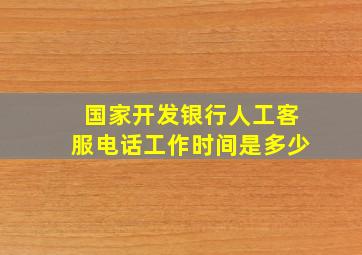 国家开发银行人工客服电话工作时间是多少